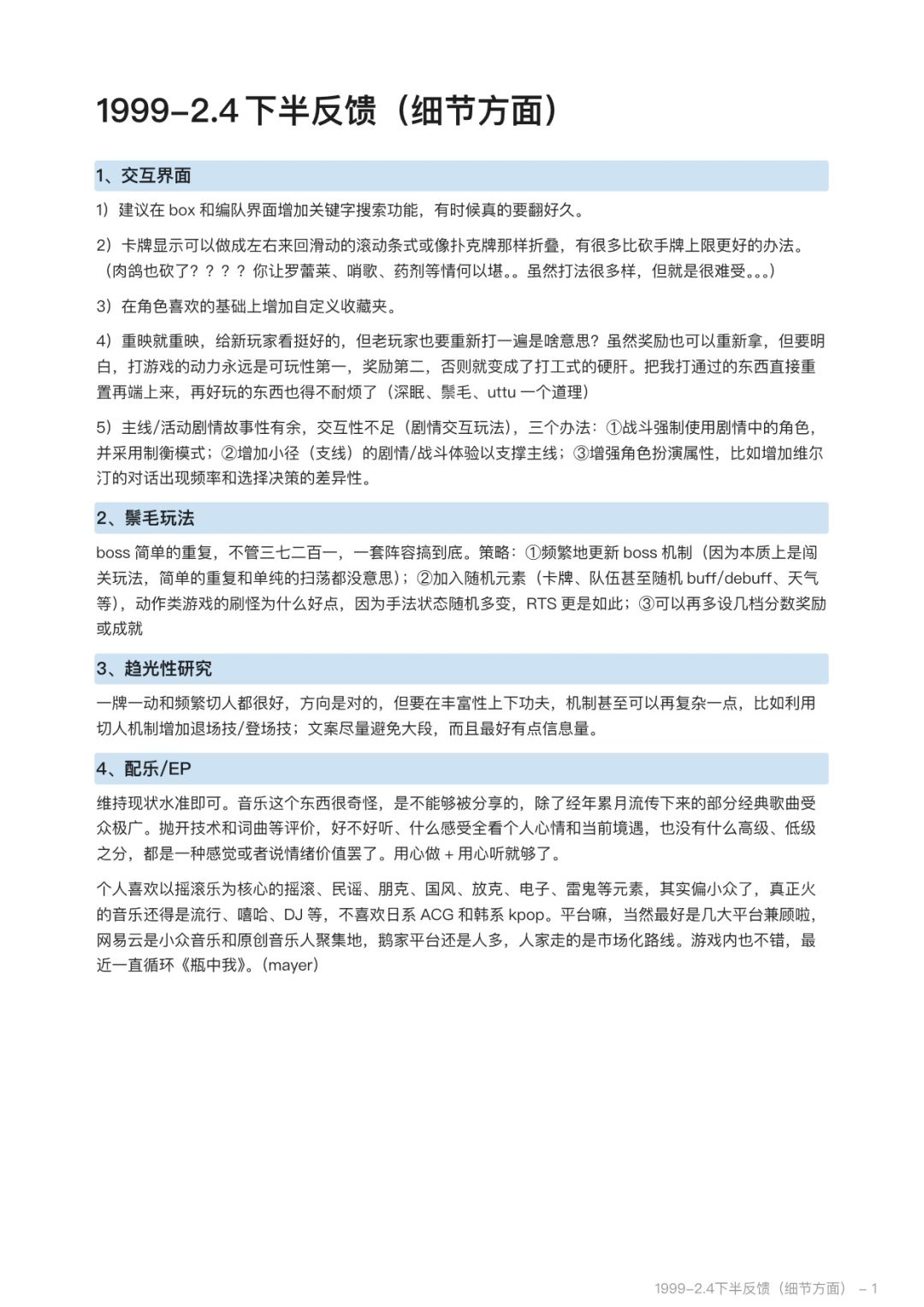 1999-2.4 下半反馈（细节方面）

1、交互界面

1）建议在 box 和编队界面增加关键字搜索功能，有时候真的要翻好久。

2）卡牌显示可以做成左右来回滑动的滚动条式或像扑克牌那样折叠，有很多比砍手牌上限更好的办法。（肉鸽也砍了？？？？你让罗蕾莱、哨歌、药剂等情何以堪。。虽然打法很多样，但就是很难受。。。）

3）在角色喜欢的基础上增加自定义收藏夹。

4）重映就重映，给新玩家看挺好的，但老玩家也要重新打一遍是啥意思？虽然奖励也可以重新拿，但要明白，打游戏的动力永远是可玩性第一，奖励第二，否则就变成了打工式的硬肝。把我打通过的东西直接重置再端上来，再好玩的东西也得不耐烦了（深眠、鬃毛、uttu 一个道理）

5）主线/活动剧情故事性有余，交互性不足（剧情交互玩法），三个办法：①战斗强制使用剧情中的角色，并采用制衡模式；②增加小径（支线）的剧情/战斗体验以支撑主线；③增强角色扮演属性，比如增加维尔汀的对话出现频率和选择决策的差异性。

2、鬃毛玩法

boss 简单的重复，不管三七二百一，一套阵容搞到底。策略：①频繁地更新 boss 机制（因为本质上是闯关玩法，简单的重复和单纯的扫荡都没意思）；②加入随机元素（卡牌、队伍甚至随机 buff/debuff、天气等），动作类游戏的刷怪为什么好点，因为手法状态随机多变，RTS 更是如此；③可以再多设几档分数奖励或成就

3、趋光性研究

一牌一动和频繁切人都很好，方向是对的，但要在丰富性上下功夫，机制甚至可以再复杂一点，比如利用切人机制增加退场技/登场技；文案尽量避免大段，而且最好有点信息量。

4、配乐/EP

维持现状水准即可。音乐这个东西很奇怪，是不能够被分享的，除了经年累月流传下来的部分经典歌曲受众极广。抛开技术和词曲等评价，好不好听、什么感受全看个人心情和当前境遇，也没有什么高级、低级之分，都是一种感觉或者说情绪价值罢了。用心做 + 用心听就够了。

个人喜欢以摇滚乐为核心的摇滚、民谣、朋克、国风、放克、电子、雷鬼等元素，其实偏小众了，真正火的音乐还得是流行、嘻哈、DJ 等，不喜欢日系 ACG 和韩系 kpop。平台嘛，当然最好是几大平台兼顾啦，网易云是小众音乐和原创音乐人聚集地，鹅家平台还是人多，人家走的是市场化路线。游戏内也不错，最近一直循环《瓶中我》。(mayer)

1999-2.4下半反馈（细节方面） – 1